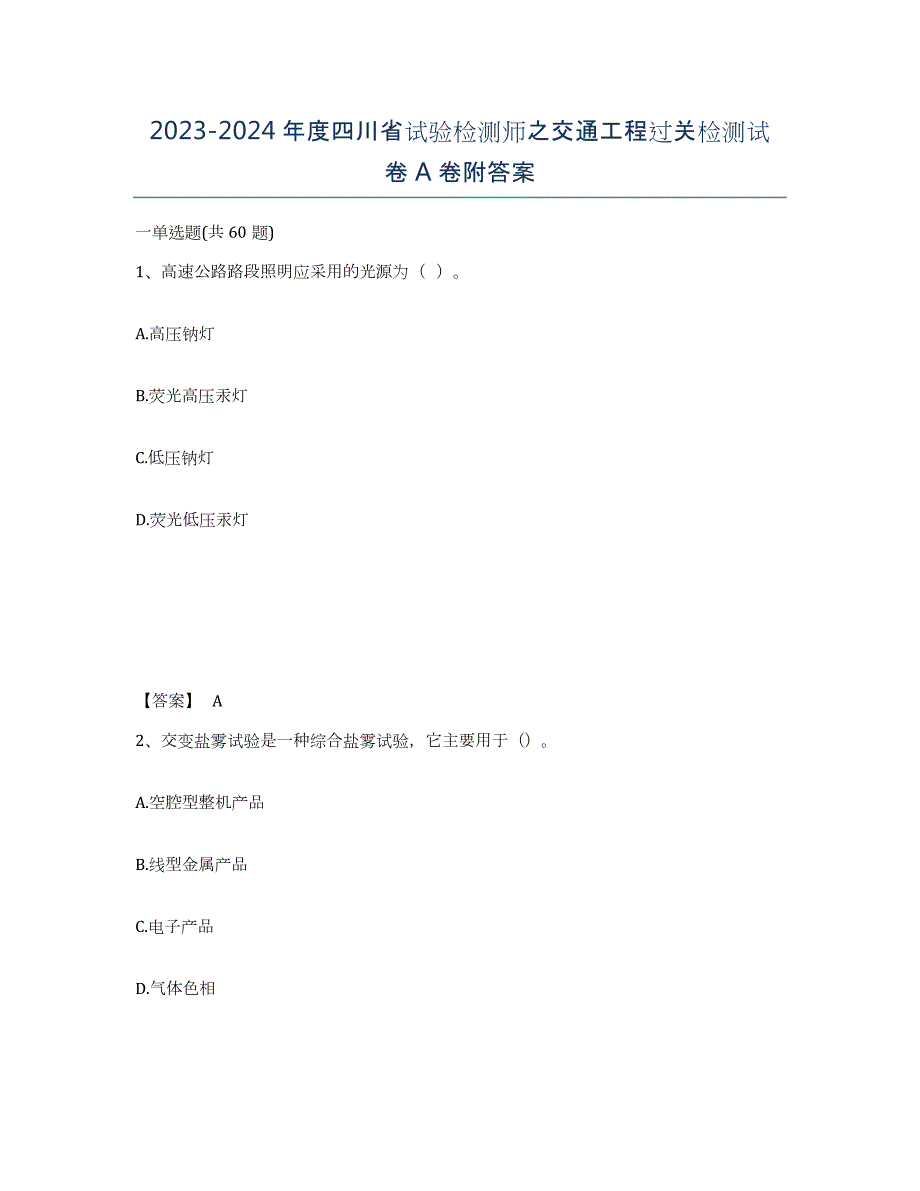 2023-2024 年度四川省试验检测师之交通工程过关检测试卷 A 卷附答案

一单选题(共 60 题)

1、高速公路路段照明应采用的光源为（ ）。

A.高压钠灯

B.荧光高压汞灯

C.低压钠灯

D.荧光低压汞灯

【答案】 A

2、交变盐雾试验是一种综合盐雾试验，它主要用于（）。

A.空腔型整机产品

B.线型金属产品

C.电子产品

D.气体色相